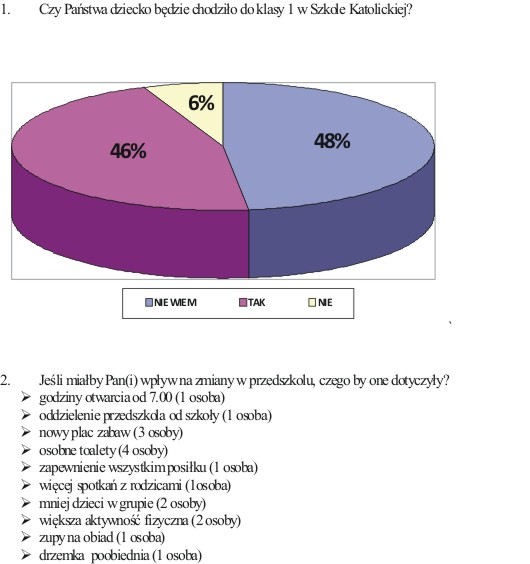 1. Czy Państwa dziecko będzie chodziło do klasy 1 w Szkole Katolickiej?

6%
46%
48%

NIE WIEM TAK NIE

2. Jeśli miałby Pan(i) wpływ na zmiany w przedszkolu, czego by one dotyczyły?
➢ godziny otwarcia od 7.00 (1 osoba)
➢ oddzielenie przedszkola od szkoły (1 osoba)
➢ nowy plac zabaw (3 osoby)
➢ osobne toalety (4 osoby)
➢ zapewnienie wszystkim posiłku (1 osoba)
➢ więcej spotkań z rodzicami (1osoba)
➢ mniej dzieci w grupie (2 osoby)
➢ większa aktywność fizyczna (2 osoby)
➢ zupy na obiad (1 osoba)
➢ drzemka poobiednia (1 osoba)